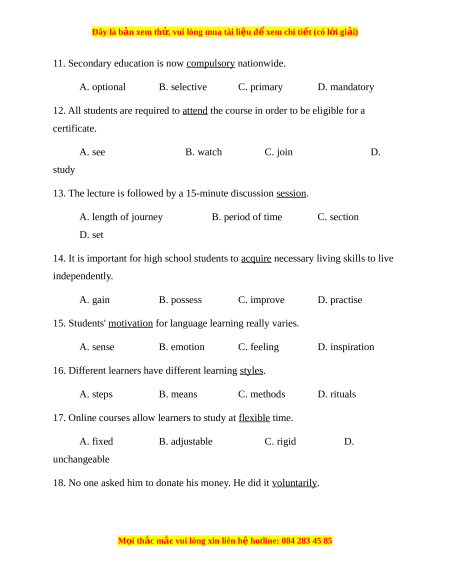 Đây là bản xem thử, vui lòng mua tài liệu để xem chi tiết (có lời giải)

11. Secondary education is now compulsory nationwide.

A. optional B. selective C. primary D. mandatory

12. All students are required to attend the course in order to be eligible for a certificate.

A. see B. watch C. join D. study

13. The lecture is followed by a 15-minute discussion session.

A. length of journey B. period of time C. section D. set

14. It is important for high school students to acquire necessary living skills to live independently.

A. gain B. possess C. improve D. practise

15. Students' motivation for language learning really varies.

A. sense B. emotion C. feeling D. inspiration

16. Different learners have different learning styles.

A. steps B. means C. methods D. rituals

17. Online courses allow learners to study at flexible time.

A. fixed B. adjustable C. rigid D. unchangeable

18. No one asked him to donate his money. He did it voluntarily.

Mọi thắc mắc vui lòng xin liên hệ hotline: 084 283 45 85